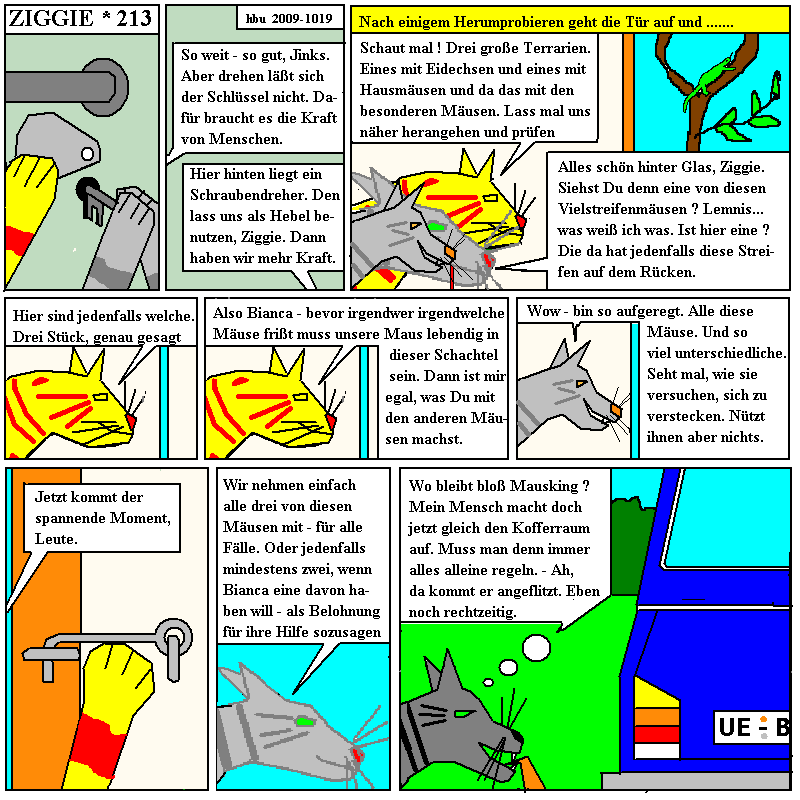 ZIGGIE * 213

hbu 2009-1019

So weit - so gut, Jinks. Aber drehen läßt sich der Schlüssel nicht. Dafür braucht es die Kraft von Menschen.

Hier hinten liegt ein Schraubendreher. Den lass uns als Hebel benutzen, Ziggie. Dann haben wir mehr Kraft.

Nach einigem Herumprobieren geht die Tür auf und .......

Schaut mal ! Drei große Terrarien. Eines mit Eidechsen und eines mit Hausmäusen und da das mit den besonderen Mäusen. Lass mal uns näher herangehen und prüfen

Alles schön hinter Glas, Ziggie. Siehst Du denn eine von diesen Vielstreifenmäusen ? Lemnis... was weiß ich was. Ist hier eine ? Die da hat jedenfalls diese Streifen auf dem Rücken.

Hier sind jedenfalls welche. Drei Stück, genau gesagt

Also Bianca - bevor irgendwer irgendwelche Mäuse frißt muss unsere Maus lebendig in dieser Schachtel sein. Dann ist mir egal, was Du mit den anderen Mäusen machst.

Wow - bin so aufgeregt. Alle diese Mäuse. Und so viel unterschiedliche. Seht mal, wie sie versuchen, sich zu verstecken. Nützt ihnen aber nichts.

Jetzt kommt der spannende Moment, Leute.

Wir nehmen einfach alle drei von diesen Mäusen mit - für alle Fälle. Oder jedenfalls mindestens zwei, wenn Bianca eine davon haben will - als Belohnung für ihre Hilfe sozusagen

Wo bleibt bloß Mausking ? Mein Mensch macht doch jetzt gleich den Kofferraum auf. Muss man denn immer alles alleine regeln. - Ah, da kommt er angeflitzt. Eben noch rechtzeitig.

UE - B